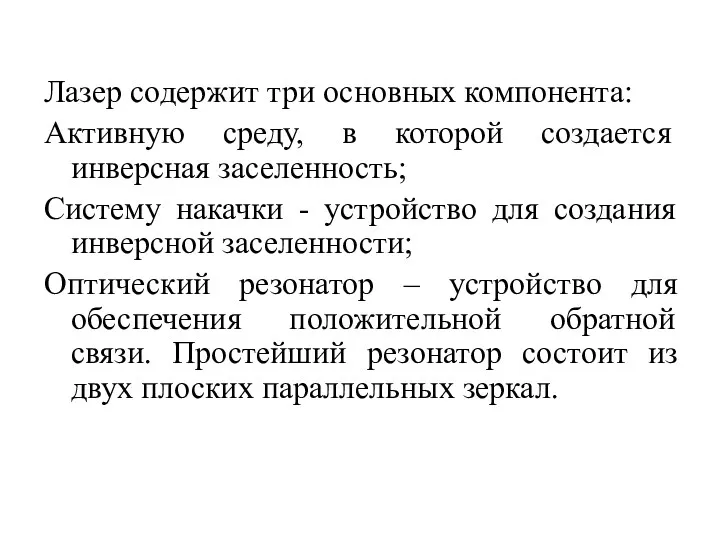 Лазер содержит три основных компонента:

Активную среду, в которой создается инверсная заселенность;

Систему накачки - устройство для создания инверсной заселенности;

Оптический резонатор – устройство для обеспечения положительной обратной связи. Простейший резонатор состоит из двух плоских параллельных зеркал.